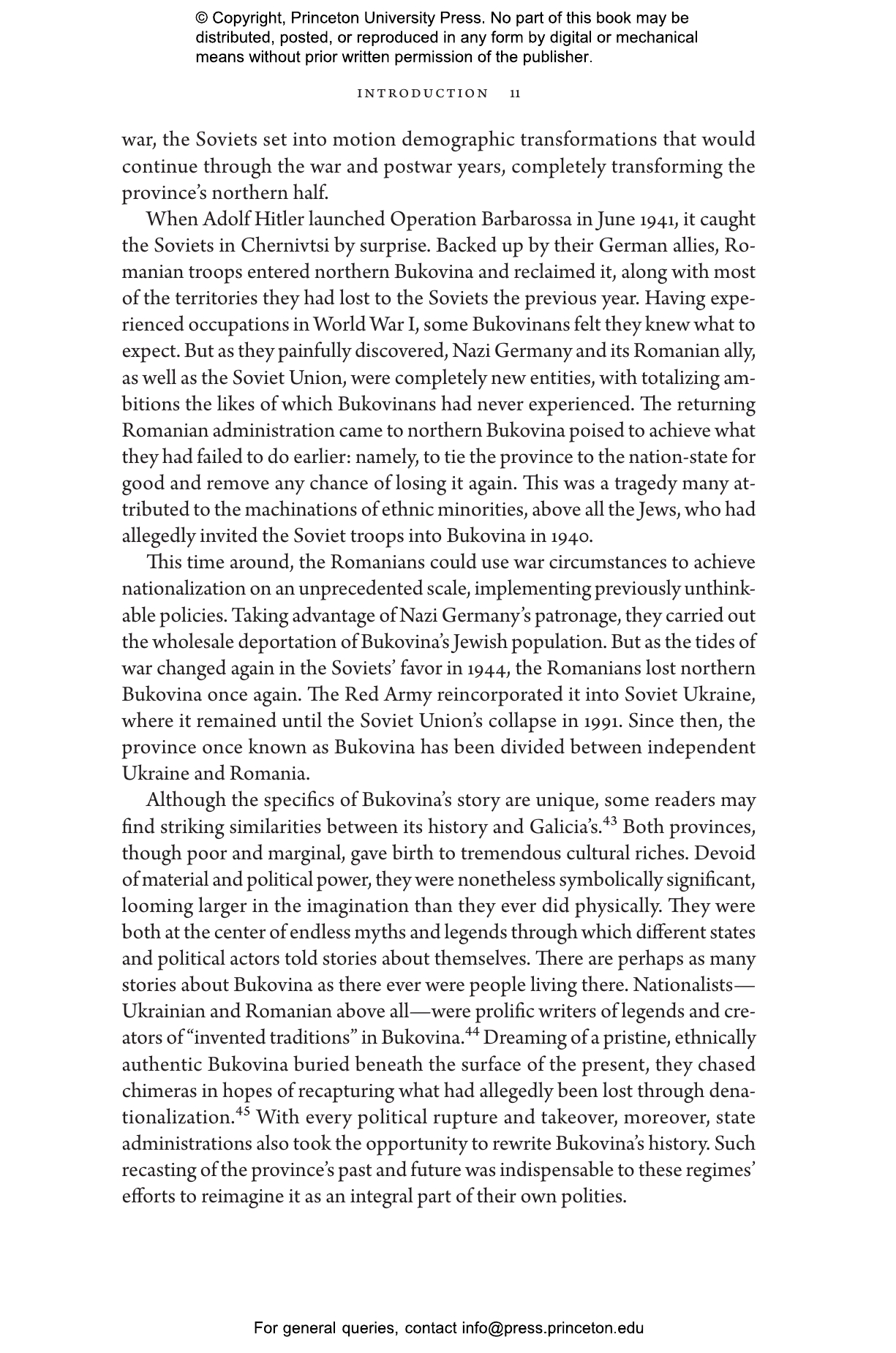 © Copyright, Princeton University Press. No part of this book may be distributed, posted, or reproduced in any form by digital or mechanical means without prior written permission of the publisher.

INTRODUCTION 11

war, the Soviets set into motion demographic transformations that would continue through the war and postwar years, completely transforming the province's northern half.

When Adolf Hitler launched Operation Barbarossa in June 1941, it caught the Soviets in Chernivtsi by surprise. Backed up by their German allies, Romanian troops entered northern Bukovina and reclaimed it, along with most of the territories they had lost to the Soviets the previous year. Having experienced occupations in World War I, some Bukovinans felt they knew what to expect. But as they painfully discovered, Nazi Germany and its Romanian ally, as well as the Soviet Union, were completely new entities, with totalizing ambitions the likes of which Bukovinans had never experienced. The returning Romanian administration came to northern Bukovina poised to achieve what they had failed to do earlier: namely, to tie the province to the nation-state for good and remove any chance of losing it again. This was a tragedy many attributed to the machinations of ethnic minorities, above all the Jews, who had allegedly invited the Soviet troops into Bukovina in 1940.

This time around, the Romanians could use war circumstances to achieve nationalization on an unprecedented scale, implementing previously unthinkable policies. Taking advantage of Nazi Germany's patronage, they carried out the wholesale deportation of Bukovina's Jewish population. But as the tides of war changed again in the Soviets' favor in 1944, the Romanians lost northern Bukovina once again. The Red Army reincorporated it into Soviet Ukraine, where it remained until the Soviet Union's collapse in 1991. Since then, the province once known as Bukovina has been divided between independent Ukraine and Romania.

Although the specifics of Bukovina's story are unique, some readers may find striking similarities between its history and Galicia's.$^{43}$ Both provinces, though poor and marginal, gave birth to tremendous cultural riches. Devoid of material and political power, they were nonetheless symbolically significant, looming larger in the imagination than they ever did physically. They were both at the center of endless myths and legends through which different states and political actors told stories about themselves. There are perhaps as many stories about Bukovina as there ever were people living there. Nationalists—Ukrainian and Romanian above all—were prolific writers of legends and creators of "invented traditions" in Bukovina.$^{44}$ Dreaming of a pristine, ethnically authentic Bukovina buried beneath the surface of the present, they chased chimeras in hopes of recapturing what had allegedly been lost through denationalization.$^{45}$ With every political rupture and takeover, moreover, state administrations also took the opportunity to rewrite Bukovina's history. Such recasting of the province's past and future was indispensable to these regimes' efforts to reimagine it as an integral part of their own polities.

For general queries, contact info@press.princeton.edu